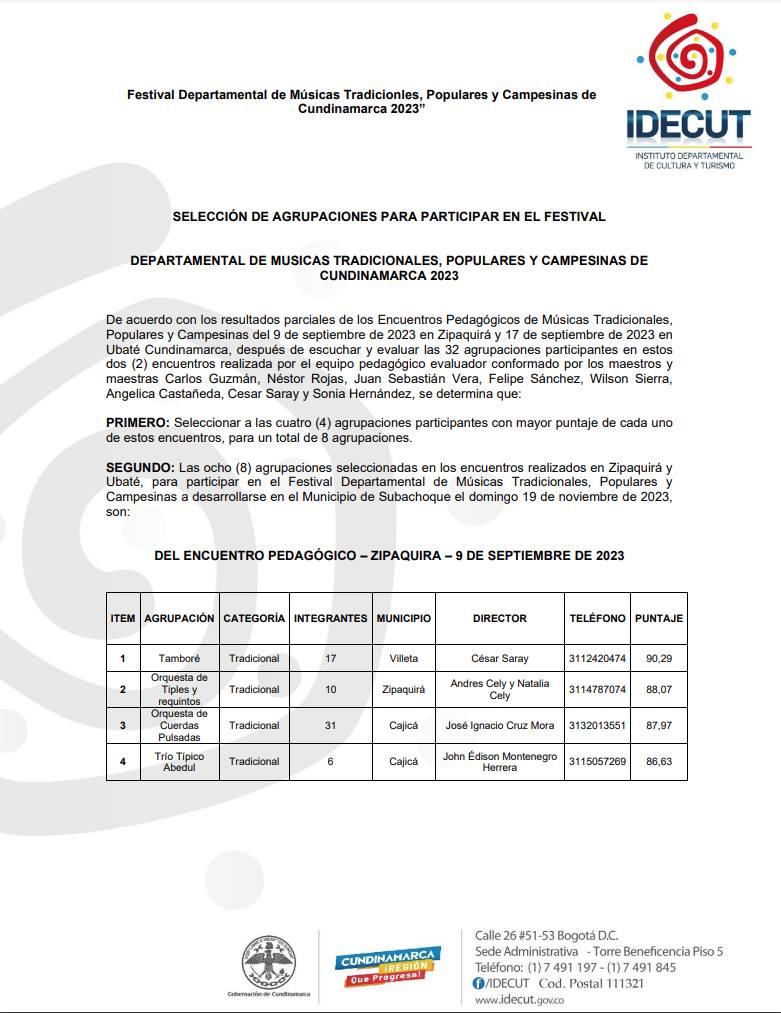 Festival Departamental de Músicas Tradicionles, Populares y Campesinas de Cundinamarca 2023"

IDECUT
INSTITUTO DEPARTAMENTAL DE CULTURA Y TURISMO

SELECCIÓN DE AGRUPACIONES PARA PARTICIPAR EN EL FESTIVAL

DEPARTAMENTAL DE MUSICAS TRADICIONALES, POPULARES Y CAMPESINAS DE CUNDINAMARCA 2023

De acuerdo con los resultados parciales de los Encuentros Pedagógicos de Músicas Tradicionales, Populares y Campesinas del 9 de septiembre de 2023 en Zipaquirá y 17 de septiembre de 2023 en Ubaté Cundinamarca, después de escuchar y evaluar las 32 agrupaciones participantes en estos dos (2) encuentros realizada por el equipo pedagógico evaluador conformado por los maestros y maestras Carlos Guzmán, Néstor Rojas, Juan Sebastián Vera, Felipe Sánchez, Wilson Sierra, Angelica Castañeda, Cesar Saray y Sonia Hernández, se determina que:

PRIMERO: Seleccionar a las cuatro (4) agrupaciones participantes con mayor puntaje de cada uno de estos encuentros, para un total de 8 agrupaciones.

SEGUNDO: Las ocho (8) agrupaciones seleccionadas en los encuentros realizados en Zipaquirá y Ubaté, para participar en el Festival Departamental de Músicas Tradicionales, Populares y Campesinas a desarrollarse en el Municipio de Subachoque el domingo 19 de noviembre de 2023, son:

DEL ENCUENTRO PEDAGÓGICO – ZIPAQUIRA – 9 DE SEPTIEMBRE DE 2023

| ITEM | AGRUPACIÓN | CATEGORÍA | INTEGRANTES | MUNICIPIO | DIRECTOR | TELÉFONO | PUNTAJE |
|---|---|---|---|---|---|---|---|
| 1 | Tamboré | Tradicional | 17 | Villeta | César Saray | 3112420474 | 90,29 |
| 2 | Orquesta de Tiples y requintos | Tradicional | 10 | Zipaquirá | Andres Cely y Natalia Cely | 3114787074 | 88,07 |
| 3 | Orquesta de Cuerdas Pulsadas | Tradicional | 31 | Cajicá | José Ignacio Cruz Mora | 3132013551 | 87,97 |
| 4 | Trío Típico Abedul | Tradicional | 6 | Cajicá | John Édison Montenegro Herrera | 3115057269 | 86,63 |

Gobernación de Cundinamarca
CUNDINAMARCA ¡REGIÓN Que Progresa!
Calle 26 #51-53 Bogotá D.C.
Sede Administrativa - Torre Beneficencia Piso 5
Teléfono: (1) 7 491 197 - (1) 7 491 845
/IDECUT Cod. Postal 111321
www.idecut.gov.co